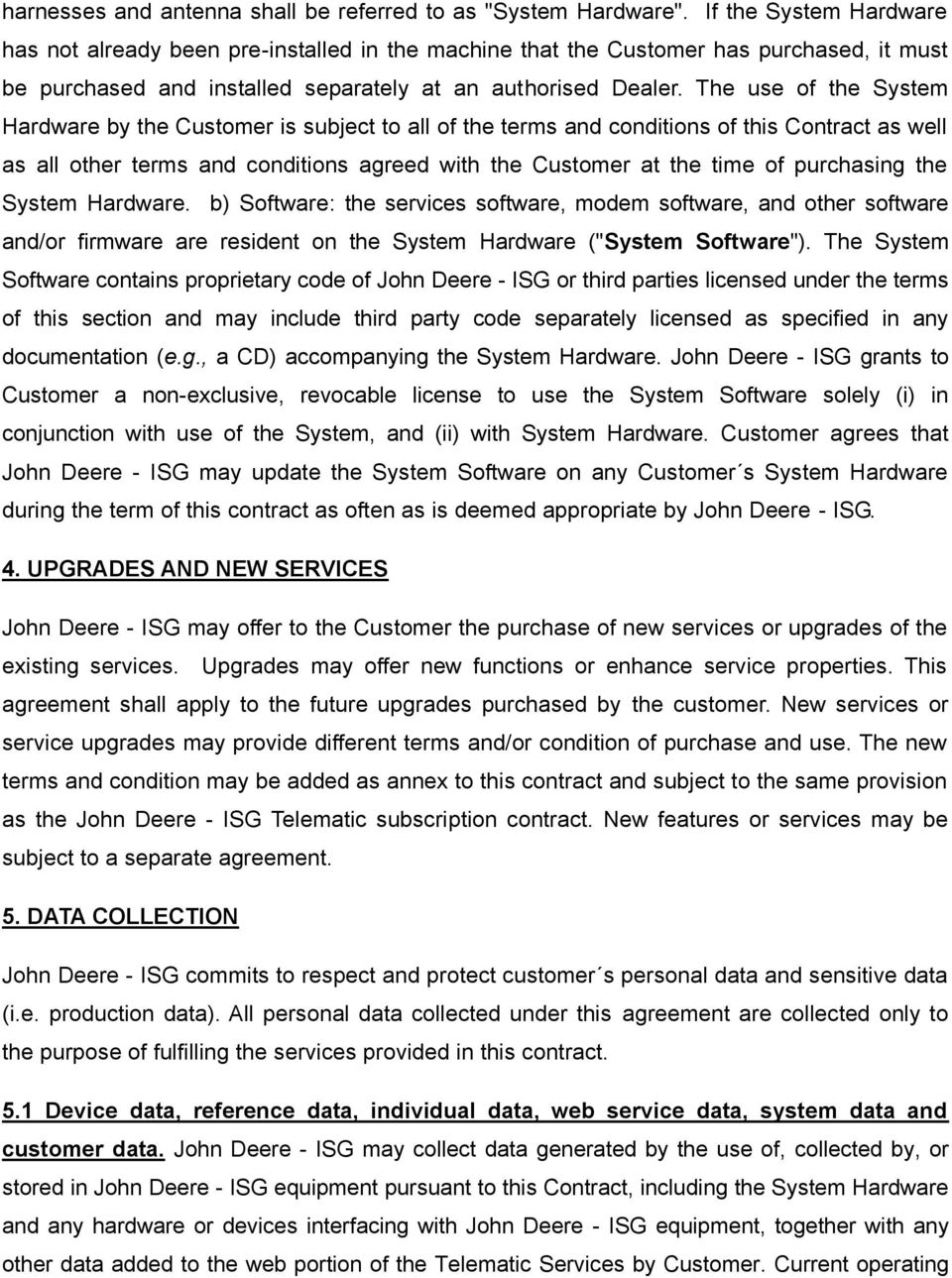 harnesses and antenna shall be referred to as "System Hardware". If the System Hardware has not already been pre-installed in the machine that the Customer has purchased, it must be purchased and installed separately at an authorised Dealer. The use of the System Hardware by the Customer is subject to all of the terms and conditions of this Contract as well as all other terms and conditions agreed with the Customer at the time of purchasing the System Hardware. b) Software: the services software, modem software, and other software and/or firmware are resident on the System Hardware ("System Software"). The System Software contains proprietary code of John Deere - ISG or third parties licensed under the terms of this section and may include third party code separately licensed as specified in any documentation (e.g., a CD) accompanying the System Hardware. John Deere - ISG grants to Customer a non-exclusive, revocable license to use the System Software solely (i) in conjunction with use of the System, and (ii) with System Hardware. Customer agrees that John Deere - ISG may update the System Software on any Customer´s System Hardware during the term of this contract as often as is deemed appropriate by John Deere - ISG.

4. UPGRADES AND NEW SERVICES

John Deere - ISG may offer to the Customer the purchase of new services or upgrades of the existing services. Upgrades may offer new functions or enhance service properties. This agreement shall apply to the future upgrades purchased by the customer. New services or service upgrades may provide different terms and/or condition of purchase and use. The new terms and condition may be added as annex to this contract and subject to the same provision as the John Deere - ISG Telematic subscription contract. New features or services may be subject to a separate agreement.

5. DATA COLLECTION

John Deere - ISG commits to respect and protect customer´s personal data and sensitive data (i.e. production data). All personal data collected under this agreement are collected only to the purpose of fulfilling the services provided in this contract.

5.1 Device data, reference data, individual data, web service data, system data and customer data. John Deere - ISG may collect data generated by the use of, collected by, or stored in John Deere - ISG equipment pursuant to this Contract, including the System Hardware and any hardware or devices interfacing with John Deere - ISG equipment, together with any other data added to the web portion of the Telematic Services by Customer. Current operating